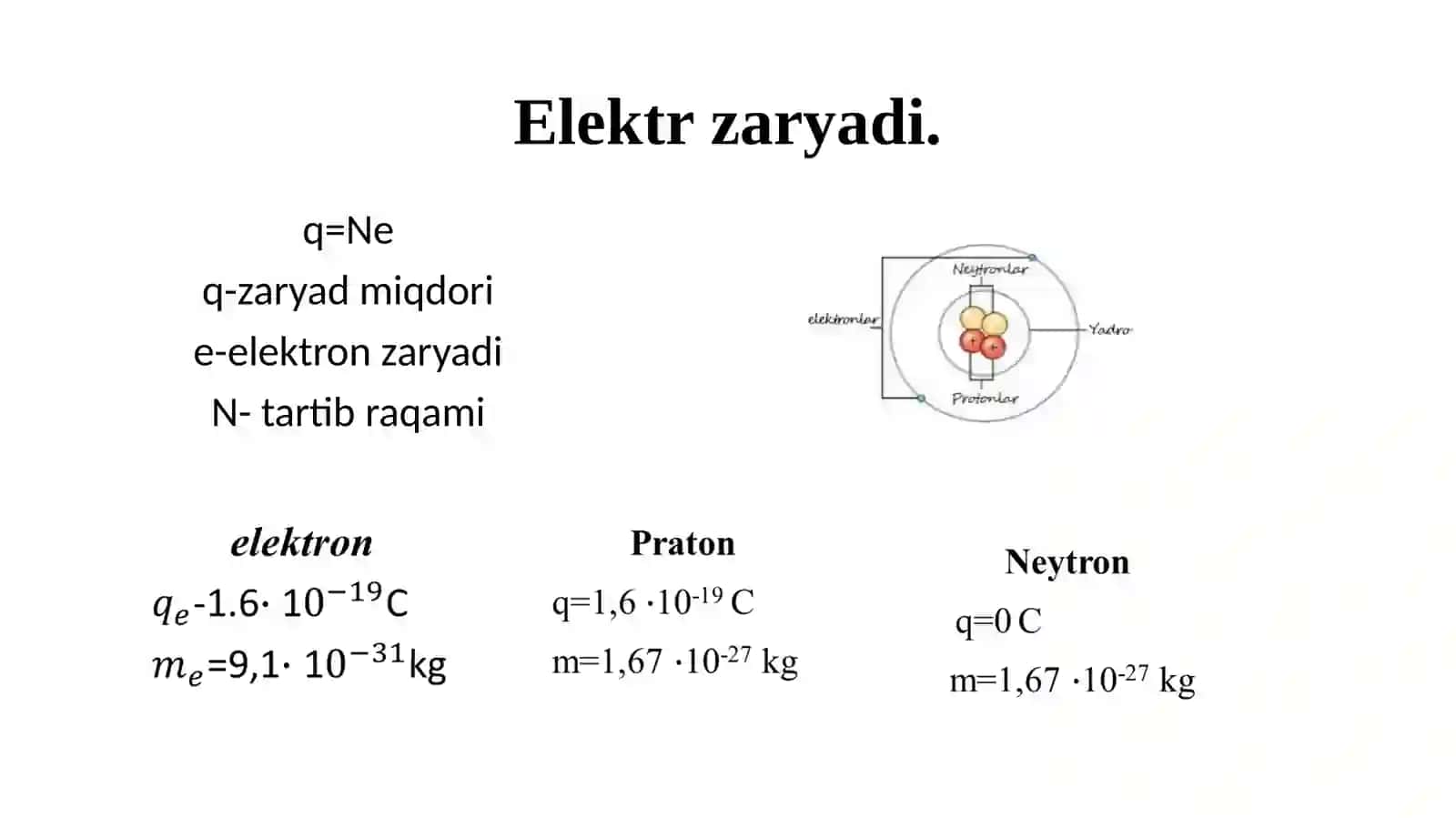 Elektr zaryadi.

q=Ne
q-zaryad miqdori
e-elektron zaryadi
N- tartib raqami

Neytronlar
elektronlar
Yadro
Protonlar

elektron
$q_e$-1.6· $10^{-19}$C
$m_e$=9,1· $10^{-31}$kg

Praton
q=1,6 ·$10^{-19}$ C
m=1,67 ·$10^{-27}$ kg

Neytron
q=0 C
m=1,67 ·$10^{-27}$ kg